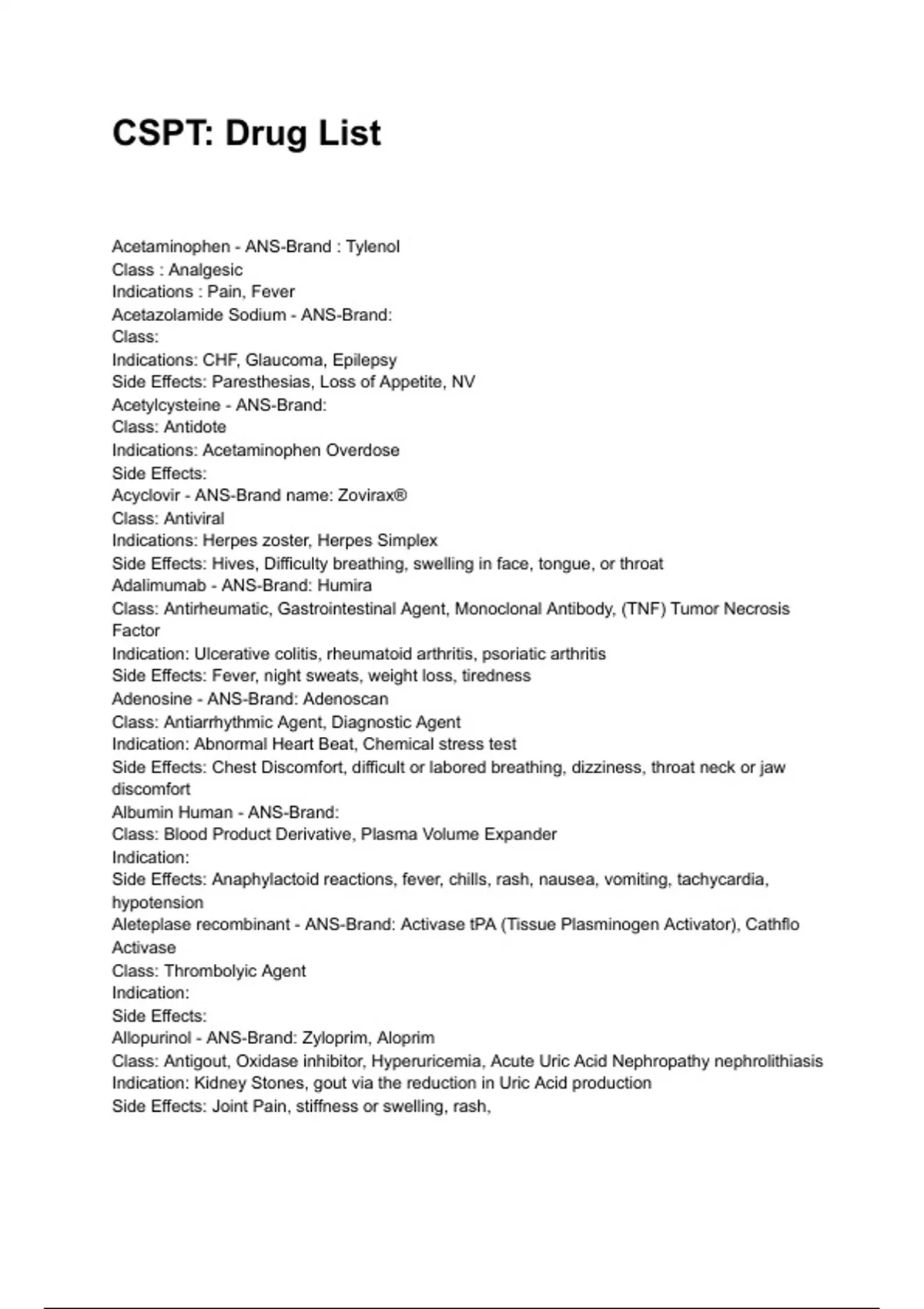 CSPT: Drug List

Acetaminophen - ANS-Brand : Tylenol
Class : Analgesic
Indications : Pain, Fever
Acetazolamide Sodium - ANS-Brand:
Class:
Indications: CHF, Glaucoma, Epilepsy
Side Effects: Paresthesias, Loss of Appetite, NV
Acetylcysteine - ANS-Brand:
Class: Antidote
Indications: Acetaminophen Overdose
Side Effects:
Acyclovir - ANS-Brand name: Zovirax®
Class: Antiviral
Indications: Herpes zoster, Herpes Simplex
Side Effects: Hives, Difficulty breathing, swelling in face, tongue, or throat
Adalimumab - ANS-Brand: Humira
Class: Antirheumatic, Gastrointestinal Agent, Monoclonal Antibody, (TNF) Tumor Necrosis Factor
Indication: Ulcerative colitis, rheumatoid arthritis, psoriatic arthritis
Side Effects: Fever, night sweats, weight loss, tiredness
Adenosine - ANS-Brand: Adenoscan
Class: Antiarrhythmic Agent, Diagnostic Agent
Indication: Abnormal Heart Beat, Chemical stress test
Side Effects: Chest Discomfort, difficult or labored breathing, dizziness, throat neck or jaw discomfort
Albumin Human - ANS-Brand:
Class: Blood Product Derivative, Plasma Volume Expander
Indication:
Side Effects: Anaphylactoid reactions, fever, chills, rash, nausea, vomiting, tachycardia, hypotension
Aleteplase recombinant - ANS-Brand: Activase tPA (Tissue Plasminogen Activator), Cathflo Activase
Class: Thrombolyic Agent
Indication:
Side Effects:
Allopurinol - ANS-Brand: Zyloprim, Aloprim
Class: Antigout, Oxidase inhibitor, Hyperuricemia, Acute Uric Acid Nephropathy nephrolithiasis
Indication: Kidney Stones, gout via the reduction in Uric Acid production
Side Effects: Joint Pain, stiffness or swelling, rash,